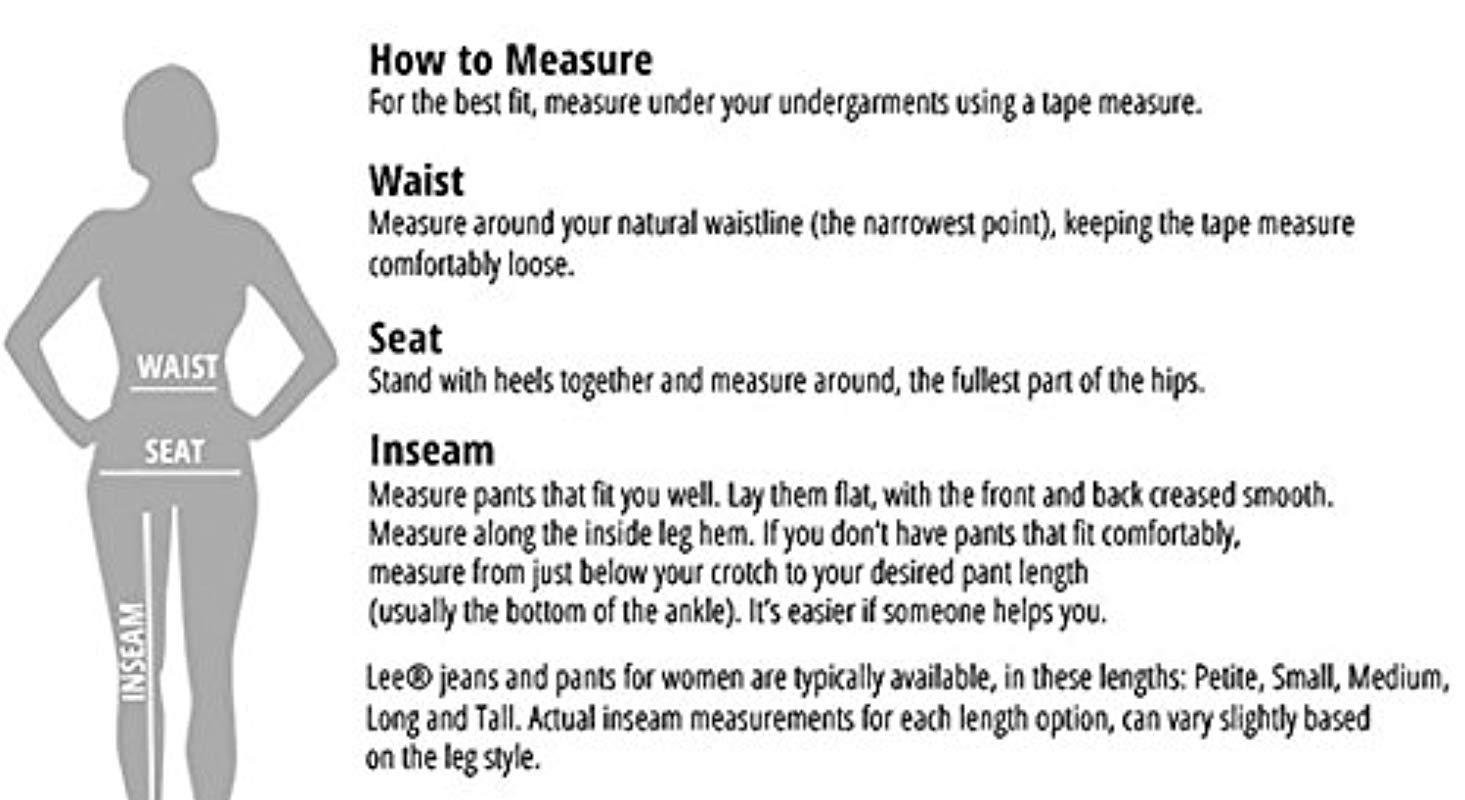 WAIST

SEAT

INSEAM

How to Measure
For the best fit, measure under your undergarments using a tape measure.

Waist
Measure around your natural waistline (the narrowest point), keeping the tape measure comfortably loose.

Seat
Stand with heels together and measure around, the fullest part of the hips.

Inseam
Measure pants that fit you well. Lay them flat, with the front and back creased smooth. Measure along the inside leg hem. If you don't have pants that fit comfortably, measure from just below your crotch to your desired pant length (usually the bottom of the ankle). It's easier if someone helps you.

Lee® jeans and pants for women are typically available, in these lengths: Petite, Small, Medium, Long and Tall. Actual inseam measurements for each length option, can vary slightly based on the leg style.